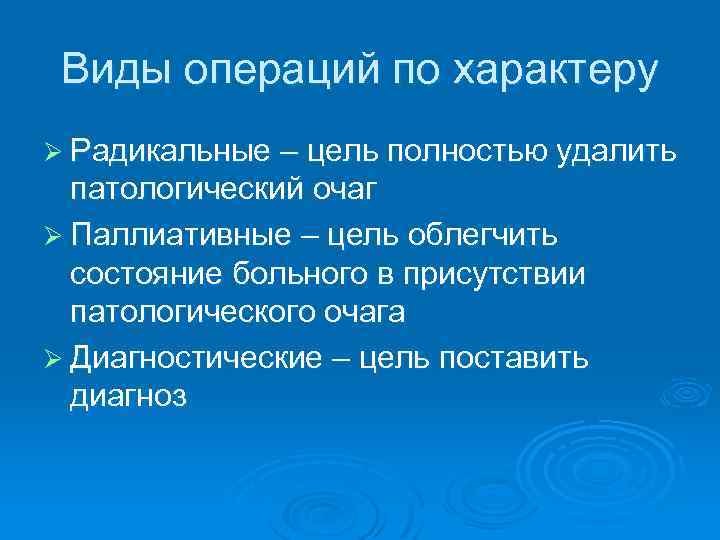 Виды операций по характеру

➢ Радикальные – цель полностью удалить патологический очаг

➢ Паллиативные – цель облегчить состояние больного в присутствии патологического очага

➢ Диагностические – цель поставить диагноз